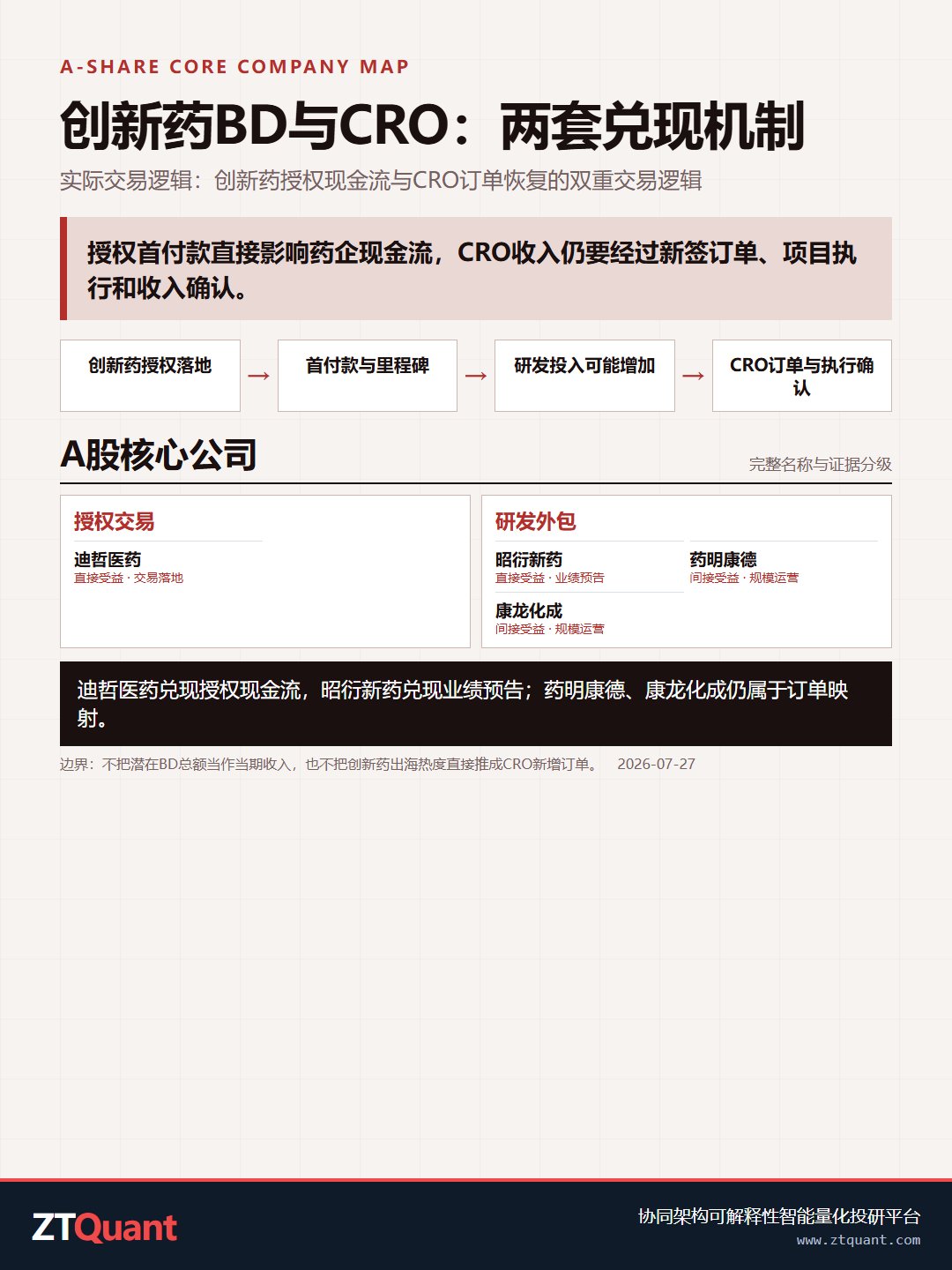 A-SHARE CORE COMPANY MAP

创新药BD与CRO：两套兑现机制

实际交易逻辑：创新药授权现金流与CRO订单恢复的双重交易逻辑

授权首付款直接影响药企现金流，CRO收入仍要经过新签订单、项目执行和收入确认。

创新药授权落地

→

首付款与里程碑

→

研发投入可能增加

→

CRO订单与执行确认

A股核心公司

完整名称与证据分级

授权交易

迪哲医药
直接受益 · 交易落地

研发外包

昭衍新药
直接受益 · 业绩预告

药明康德
间接受益 · 规模运营

康龙化成
间接受益 · 规模运营

迪哲医药兑现授权现金流，昭衍新药兑现业绩预告；药明康德、康龙化成仍属于订单映射。

边界：不把潜在BD总额当作当期收入，也不把创新药出海热度直接推成CRO新增订单。 2026-07-27

ZTQuant

协同架构可解释性智能量化投研平台
www.ztquant.com